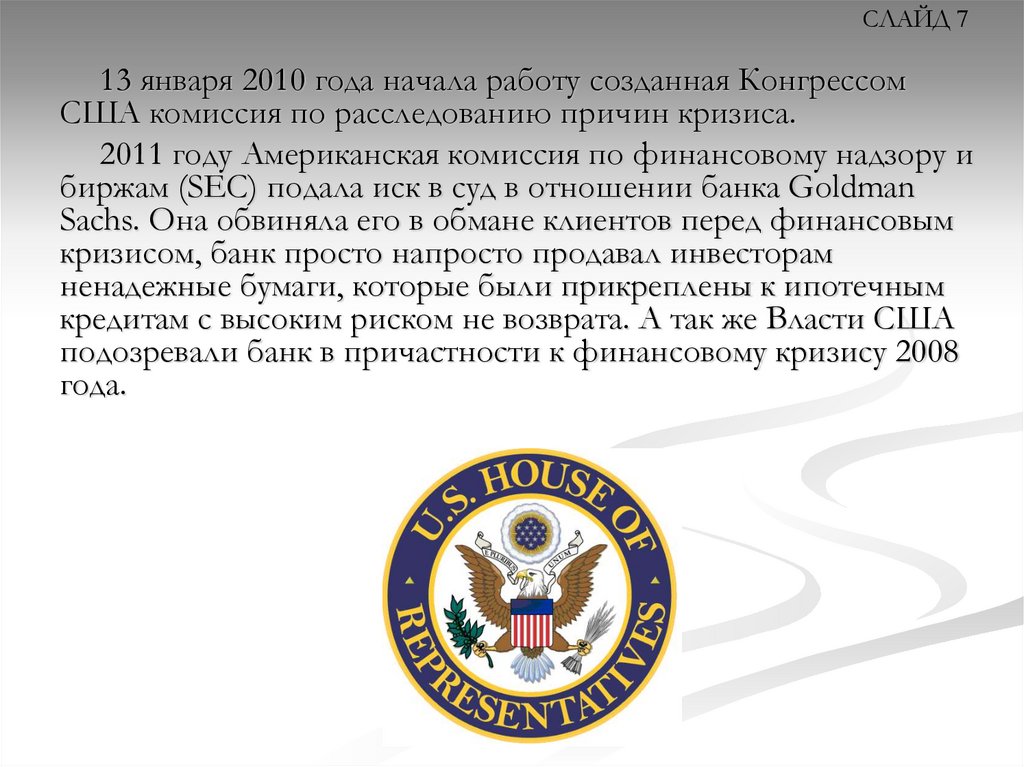 СЛАЙД 7

13 января 2010 года начала работу созданная Конгрессом США комиссия по расследованию причин кризиса.

2011 году Американская комиссия по финансовому надзору и биржам (SEC) подала иск в суд в отношении банка Goldman Sachs. Она обвиняла его в обмане клиентов перед финансовым кризисом, банк просто напросто продавал инвесторам ненадежные бумаги, которые были прикреплены к ипотечным кредитам с высоким риском не возврата. А так же Власти США подозревали банк в причастности к финансовому кризису 2008 года.

U.S. HOUSE OF REPRESENTATIVES
E PLURIBUS UNUM